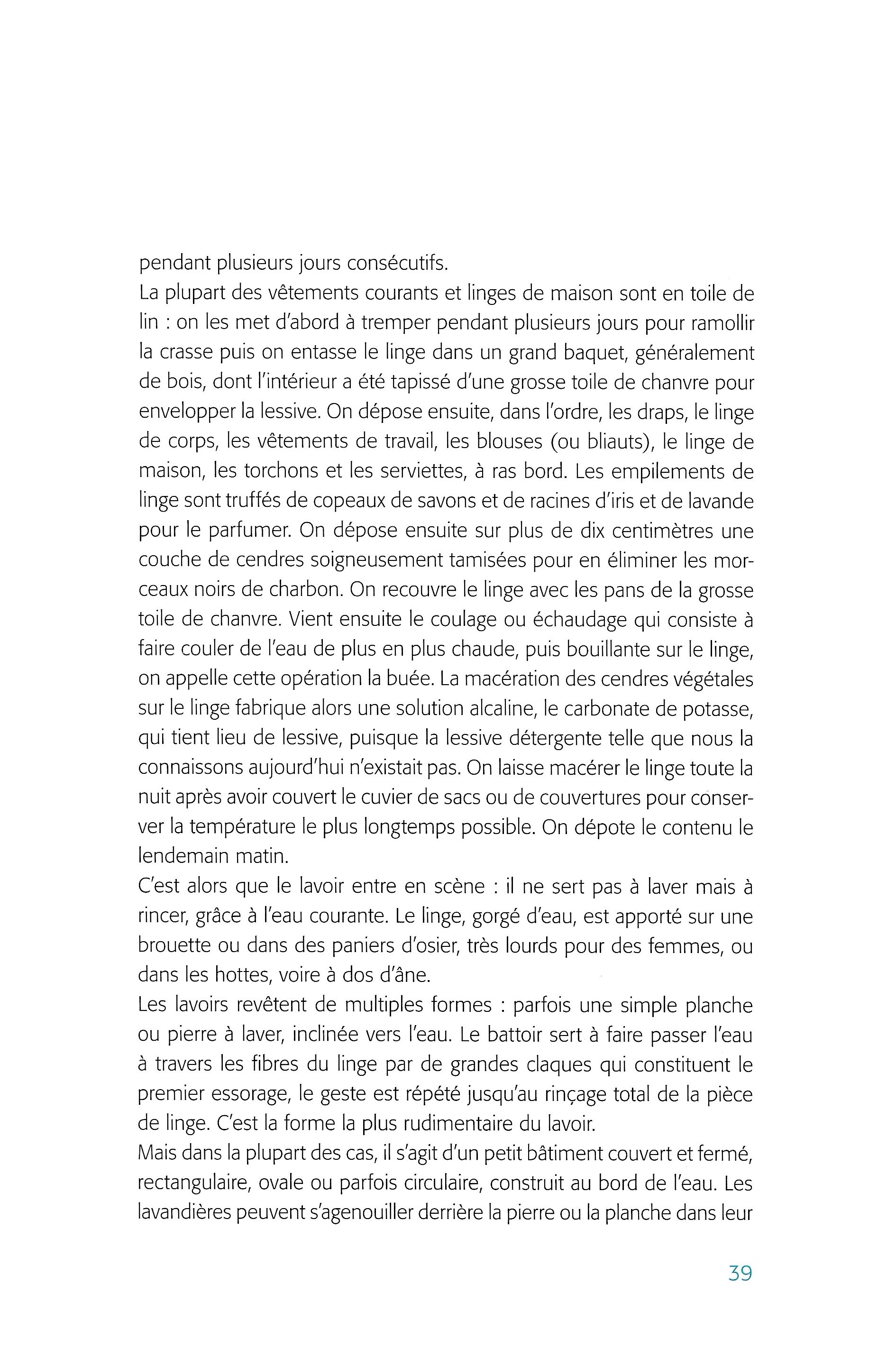 pendant plusieurs jours consécutifs.
La plupart des vêtements courants et linges de maison sont en toile de lin : on les met d'abord à tremper pendant plusieurs jours pour ramollir la crasse puis on entasse le linge dans un grand baquet, généralement de bois, dont l'intérieur a été tapissé d'une grosse toile de chanvre pour envelopper la lessive. On dépose ensuite, dans l'ordre, les draps, le linge de corps, les vêtements de travail, les blouses (ou bliauts), le linge de maison, les torchons et les serviettes, à ras bord. Les empilements de linge sont truffés de copeaux de savons et de racines d'iris et de lavande pour le parfumer. On dépose ensuite sur plus de dix centimètres une couche de cendres soigneusement tamisées pour en éliminer les morceaux noirs de charbon. On recouvre le linge avec les pans de la grosse toile de chanvre. Vient ensuite le coulage ou échaudage qui consiste à faire couler de l'eau de plus en plus chaude, puis bouillante sur le linge, on appelle cette opération la buée. La macération des cendres végétales sur le linge fabrique alors une solution alcaline, le carbonate de potasse, qui tient lieu de lessive, puisque la lessive détergente telle que nous la connaissons aujourd'hui n'existait pas. On laisse macérer le linge toute la nuit après avoir couvert le cuvier de sacs ou de couvertures pour conserver la température le plus longtemps possible. On dépote le contenu le lendemain matin.
C'est alors que le lavoir entre en scène : il ne sert pas à laver mais à rincer, grâce à l'eau courante. Le linge, gorgé d'eau, est apporté sur une brouette ou dans des paniers d'osier, très lourds pour des femmes, ou dans les hottes, voire à dos d'âne.
Les lavoirs revêtent de multiples formes : parfois une simple planche ou pierre à laver, inclinée vers l'eau. Le battoir sert à faire passer l'eau à travers les fibres du linge par de grandes claques qui constituent le premier essorage, le geste est répété jusqu'au rinçage total de la pièce de linge. C'est la forme la plus rudimentaire du lavoir.
Mais dans la plupart des cas, il s'agit d'un petit bâtiment couvert et fermé, rectangulaire, ovale ou parfois circulaire, construit au bord de l'eau. Les lavandières peuvent s'agenouiller derrière la pierre ou la planche dans leur

39